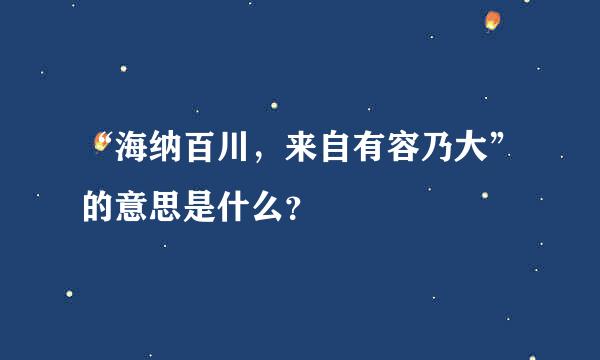 “海纳百川，来自有容乃大”的意思是什么？